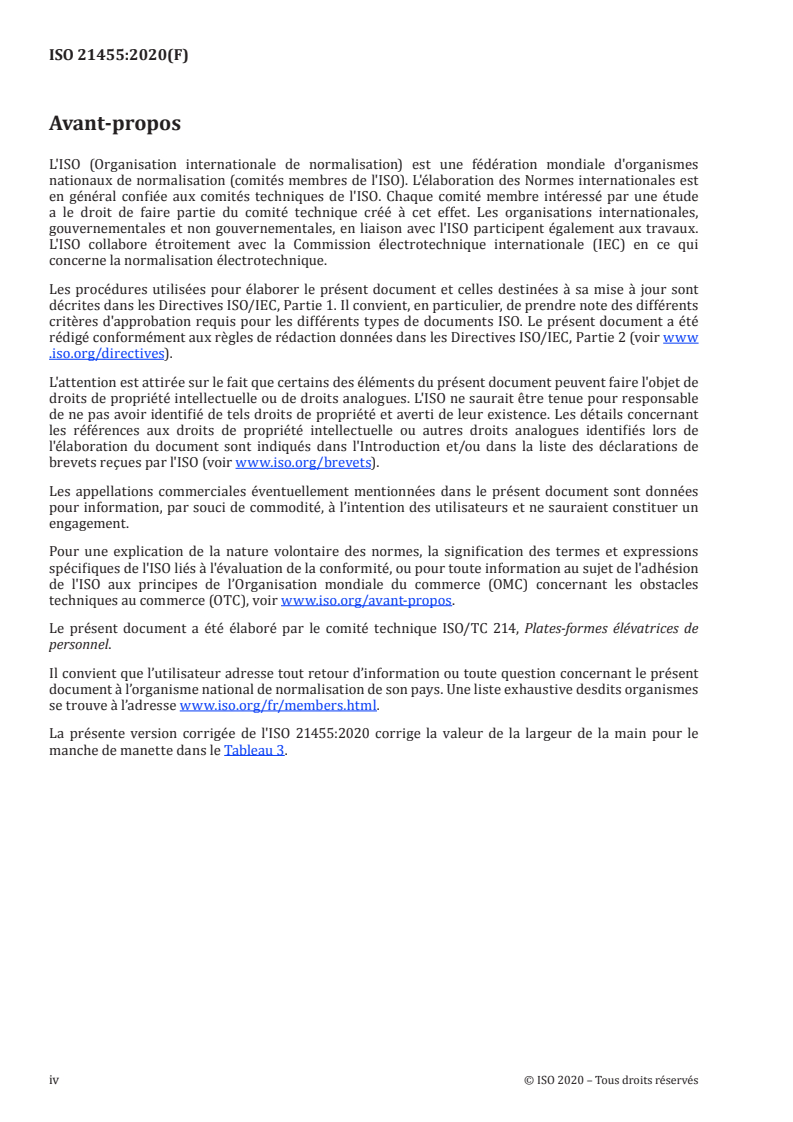 ISO 21455:2020(F)

Avant-propos

L'ISO (Organisation internationale de normalisation) est une fédération mondiale d'organismes nationaux de normalisation (comités membres de l'ISO). L'élaboration des Normes internationales est en général confiée aux comités techniques de l'ISO. Chaque comité membre intéressé par une étude a le droit de faire partie du comité technique créé à cet effet. Les organisations internationales, gouvernementales et non gouvernementales, en liaison avec l'ISO participent également aux travaux. L'ISO collabore étroitement avec la Commission électrotechnique internationale (IEC) en ce qui concerne la normalisation électrotechnique.

Les procédures utilisées pour élaborer le présent document et celles destinées à sa mise à jour sont décrites dans les Directives ISO/IEC, Partie 1. Il convient, en particulier, de prendre note des différents critères d'approbation requis pour les différents types de documents ISO. Le présent document a été rédigé conformément aux règles de rédaction données dans les Directives ISO/IEC, Partie 2 (voir www.iso.org/directives).

L'attention est attirée sur le fait que certains des éléments du présent document peuvent faire l'objet de droits de propriété intellectuelle ou de droits analogues. L'ISO ne saurait être tenue pour responsable de ne pas avoir identifié de tels droits de propriété et averti de leur existence. Les détails concernant les références aux droits de propriété intellectuelle ou autres droits analogues identifiés lors de l'élaboration du document sont indiqués dans l'Introduction et/ou dans la liste des déclarations de brevets reçues par l'ISO (voir www.iso.org/brevets).

Les appellations commerciales éventuellement mentionnées dans le présent document sont données pour information, par souci de commodité, à l'intention des utilisateurs et ne sauraient constituer un engagement.

Pour une explication de la nature volontaire des normes, la signification des termes et expressions spécifiques de l'ISO liés à l'évaluation de la conformité, ou pour toute information au sujet de l'adhésion de l'ISO aux principes de l'Organisation mondiale du commerce (OMC) concernant les obstacles techniques au commerce (OTC), voir www.iso.org/avant-propos.

Le présent document a été élaboré par le comité technique ISO/TC 214, Plates-formes élévatrices de personnel.

Il convient que l'utilisateur adresse tout retour d'information ou toute question concernant le présent document à l'organisme national de normalisation de son pays. Une liste exhaustive desdits organismes se trouve à l'adresse www.iso.org/fr/members.html.

La présente version corrigée de l'ISO 21455:2020 corrige la valeur de la largeur de la main pour le manche de manette dans le Tableau 3.

iv

© ISO 2020 – Tous droits réservés